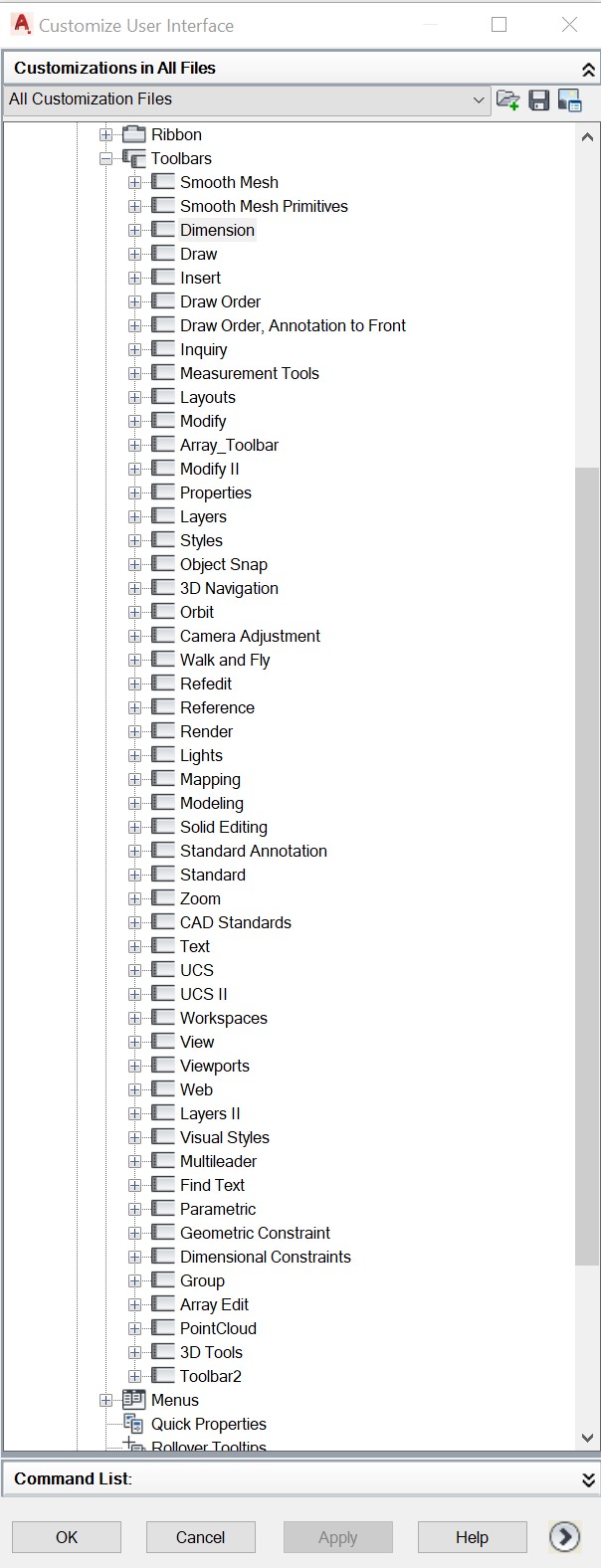 Customize User Interface

Customizations in All Files

All Customization Files

Ribbon
Toolbars
Smooth Mesh
Smooth Mesh Primitives
Dimension
Draw
Insert
Draw Order
Draw Order, Annotation to Front
Inquiry
Measurement Tools
Layouts
Modify
Array_Toolbar
Modify II
Properties
Layers
Styles
Object Snap
3D Navigation
Orbit
Camera Adjustment
Walk and Fly
Refedit
Reference
Render
Lights
Mapping
Modeling
Solid Editing
Standard Annotation
Standard
Zoom
CAD Standards
Text
UCS
UCS II
Workspaces
View
Viewports
Web
Layers II
Visual Styles
Multileader
Find Text
Parametric
Geometric Constraint
Dimensional Constraints
Group
Array Edit
PointCloud
3D Tools
Toolbar2
Menus
Quick Properties
Rollover Tooltips

Command List:

OK
Cancel
Apply
Help